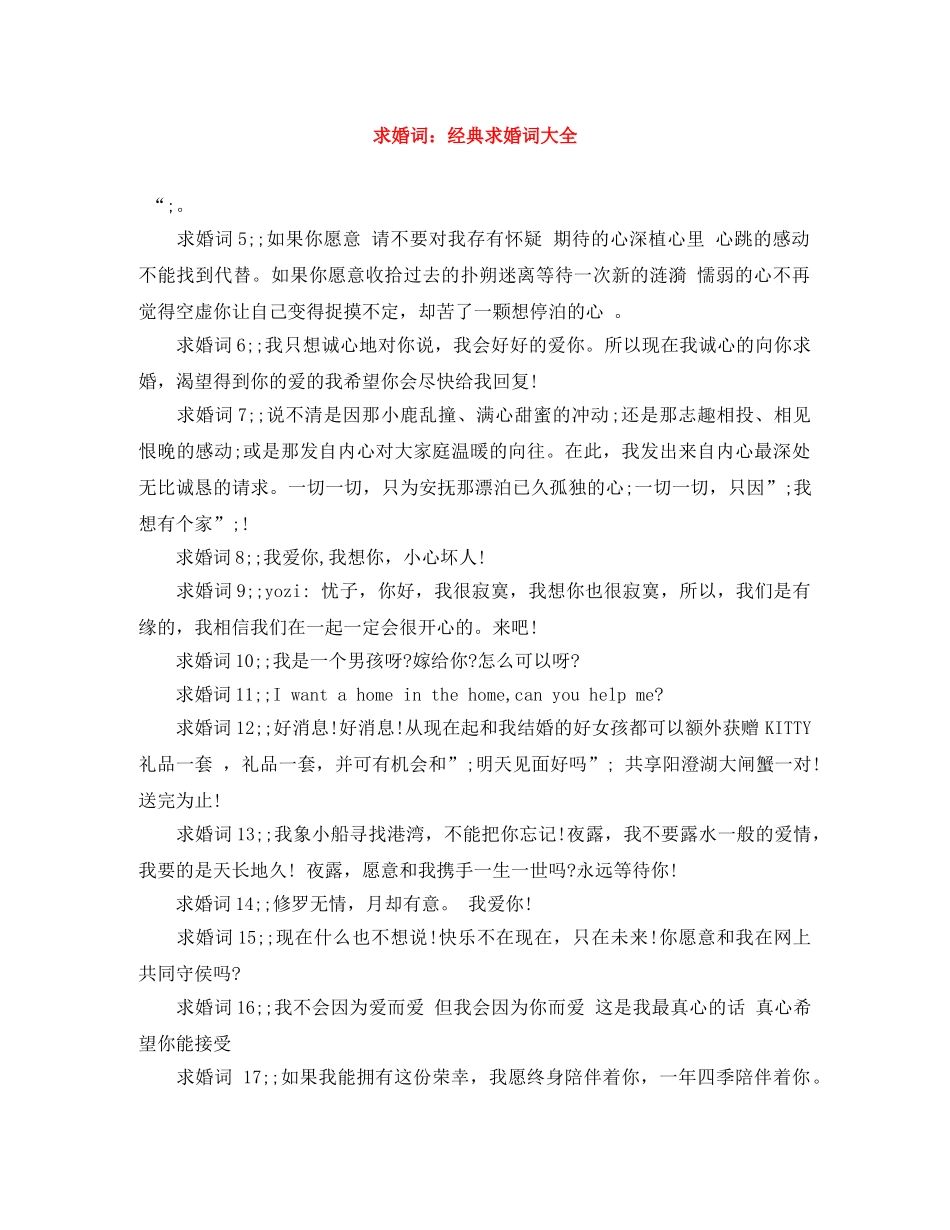 求婚词：经典求婚词大全

“;。

求婚词5;;如果你愿意 请不要对我存有怀疑 期待的心深植心里 心跳的感动不能找到代替。如果你愿意收拾过去的扑朔迷离等待一次新的涟漪 懦弱的心不再觉得空虚你让自己变得捉摸不定，却苦了一颗想停泊的心 。

求婚词6;;我只想诚心地对你说，我会好好的爱你。所以现在我诚心的向你求婚，渴望得到你的爱的我希望你会尽快给我回复!

求婚词7;;说不清是因那小鹿乱撞、满心甜蜜的冲动;还是那志趣相投、相见恨晚的感动;或是那发自内心对大家庭温暖的向往。在此，我发出来自内心最深处无比诚恳的请求。一切一切，只为安抚那漂泊已久孤独的心;一切一切，只因”;我想有个家”;!

求婚词8;;我爱你,我想你，小心坏人!

求婚词9;;yozi: 忧子，你好，我很寂寞，我想你也很寂寞，所以，我们是有缘的，我相信我们在一起一定会很开心的。来吧!

求婚词10;;我是一个男孩呀?嫁给你?怎么可以呀?

求婚词11;;I want a home in the home,can you help me?

求婚词12;;好消息!好消息!从现在起和我结婚的好女孩都可以额外获赠KITTY礼品一套 ，礼品一套，并可有机会和”;明天见面好吗”; 共享阳澄湖大闸蟹一对!送完为止!

求婚词13;;我象小船寻找港湾，不能把你忘记!夜露，我不要露水一般的爱情，我要的是天长地久! 夜露，愿意和我携手一生一世吗?永远等待你!

求婚词14;;修罗无情，月却有意。 我爱你!

求婚词15;;现在什么也不想说!快乐不在现在，只在未来!你愿意和我在网上共同守侯吗?

求婚词16;;我不会因为爱而爱 但我会因为你而爱 这是我最真心的话 真心希望你能接受

求婚词 17;;如果我能拥有这份荣幸，我愿终身陪伴着你，一年四季陪伴着你。